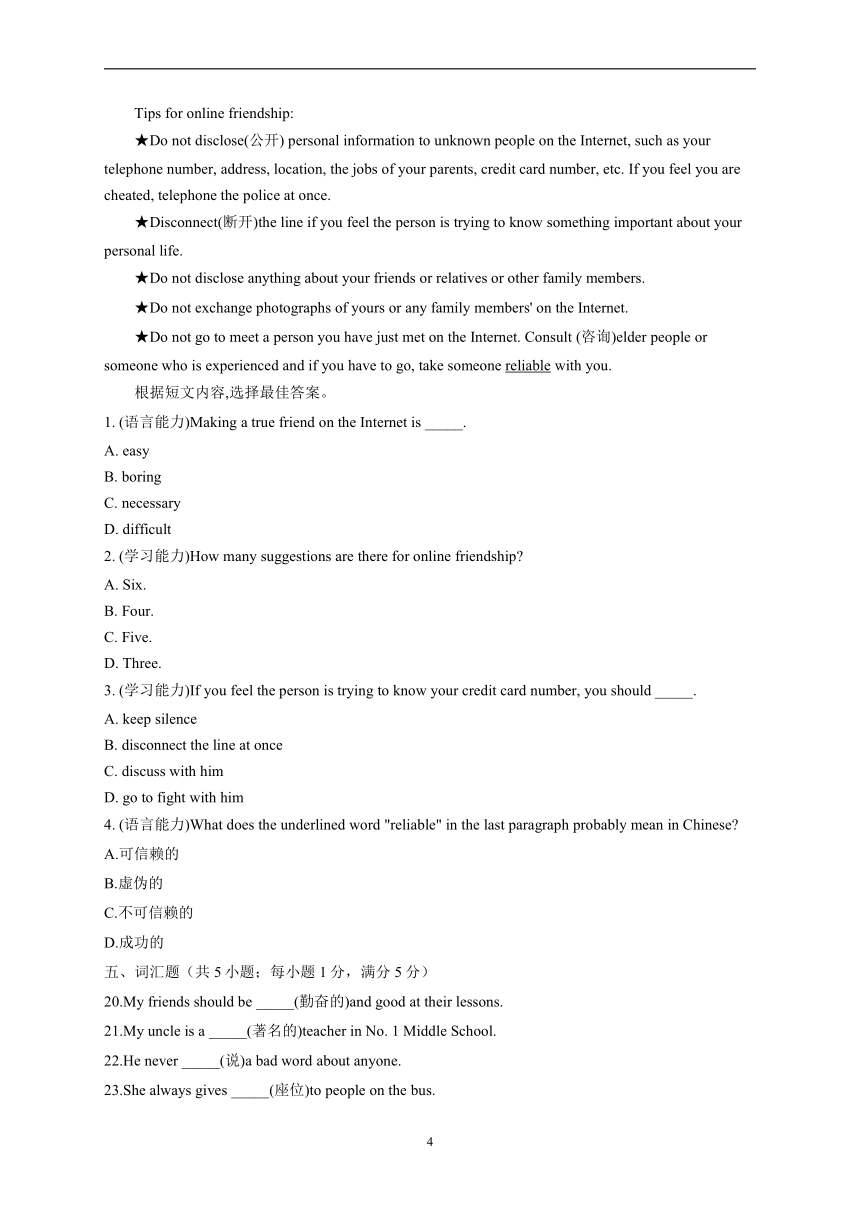 Tips for online friendship:

★Do not disclose(公开) personal information to unknown people on the Internet, such as your telephone number, address, location, the jobs of your parents, credit card number, etc. If you feel you are cheated, telephone the police at once.

★Disconnect(断开)the line if you feel the person is trying to know something important about your personal life.

★Do not disclose anything about your friends or relatives or other family members.

★Do not exchange photographs of yours or any family members' on the Internet.

★Do not go to meet a person you have just met on the Internet. Consult (咨询)elder people or someone who is experienced and if you have to go, take someone reliable with you.

根据短文内容,选择最佳答案。

1. (语言能力)Making a true friend on the Internet is _____.
A. easy
B. boring
C. necessary
D. difficult

2. (学习能力)How many suggestions are there for online friendship?
A. Six.
B. Four.
C. Five.
D. Three.

3. (学习能力)If you feel the person is trying to know your credit card number, you should _____.
A. keep silence
B. disconnect the line at once
C. discuss with him
D. go to fight with him

4. (语言能力)What does the underlined word "reliable" in the last paragraph probably mean in Chinese?
A.可信赖的
B.虚伪的
C.不可信赖的
D.成功的

五、词汇题（共 5 小题；每小题 1 分，满分 5 分）

20.My friends should be _____(勤奋的)and good at their lessons.

21.My uncle is a _____(著名的)teacher in No. 1 Middle School.

22.He never _____(说)a bad word about anyone.

23.She always gives _____(座位)to people on the bus.

4